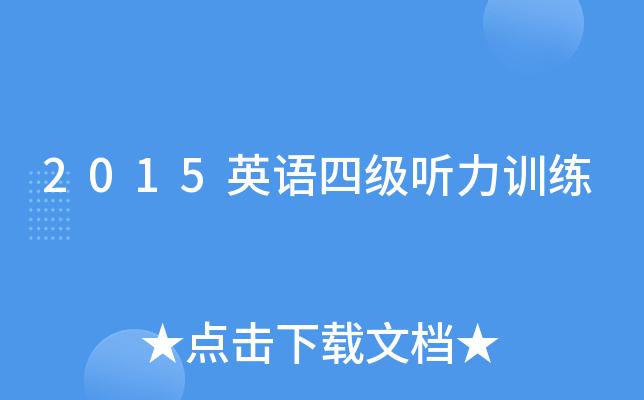 2015英语四级听力训练

★点击下载文档★